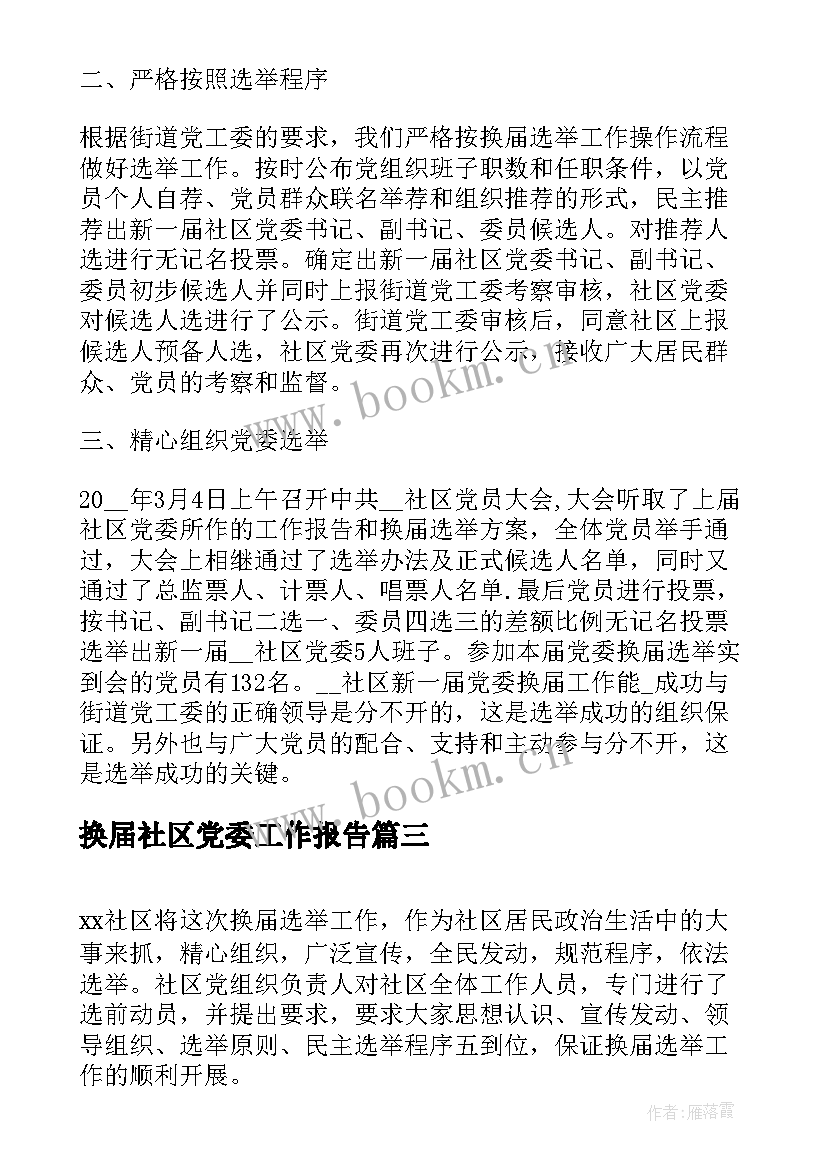 二、严格按照选举程序

根据街道党工委的要求，我们严格按换届选举工作操作流程做好选举工作。按时公布党组织班子职数和任职条件，以党员个人自荐、党员群众联名举荐和组织推荐的形式，民主推荐出新一届社区党委书记、副书记、委员候选人。对推荐人选进行无记名投票。确定出新一届社区党委书记、副书记、委员初步候选人并同时上报街道党工委考察审核，社区党委对候选人选进行了公示。街道党工委审核后，同意社区上报候选人预备人选，社区党委再次进行公示，接收广大居民群众、党员的考察和监督。

三、精心组织党委选举

20__年3月4日上午召开中共__社区党员大会,大会听取了上届社区党委所作的工作报告和换届选举方案，全体党员举手通过，大会上相继通过了选举办法及正式候选人名单，同时又通过了总监票人、计票人、唱票人名单.最后党员进行投票，按书记、副书记二选一、委员四选三的差额比例无记名投票选举出新一届__社区党委5人班子。参加本届党委换届选举实到会的党员有132名。__社区新一届党委换届工作能_成功与街道党工委的正确领导是分不开的，这是选举成功的组织保证。另外也与广大党员的配合、支持和主动参与分不开，这是选举成功的关键。

换届社区党委工作报告篇三

xx社区将这次换届选举工作，作为社区居民政治生活中的大事来抓，精心组织，广泛宣传，全民发动，规范程序，依法选举。社区党组织负责人对社区全体工作人员，专门进行了选前动员，并提出要求，要求大家思想认识、宣传发动、领导组织、选举原则、民主选举程序五到位，保证换届选举工作的顺利开展。

www.bookm.cn

www.bookm.cn

作者：雁落霞